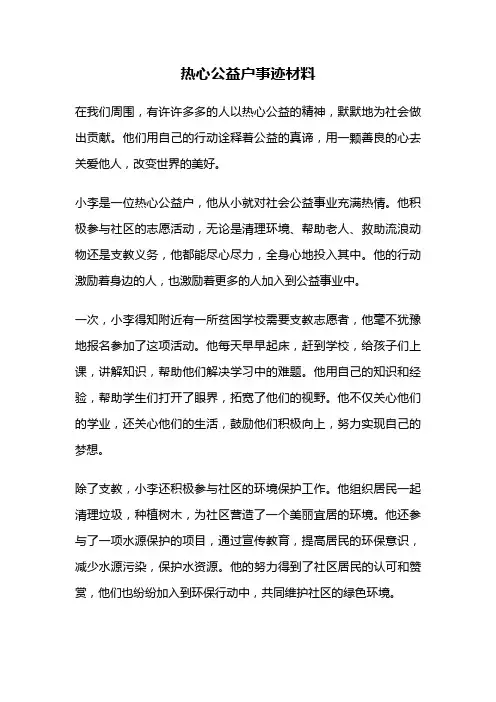 热心公益户事迹材料

在我们周围，有许许多多的人以热心公益的精神，默默地为社会做出贡献。他们用自己的行动诠释着公益的真谛，用一颗善良的心去关爱他人，改变世界的美好。

小李是一位热心公益户，他从小就对社会公益事业充满热情。他积极参与社区的志愿活动，无论是清理环境、帮助老人、救助流浪动物还是支教义务，他都能尽心尽力，全身心地投入其中。他的行动激励着身边的人，也激励着更多的人加入到公益事业中。

一次，小李得知附近有一所贫困学校需要支教志愿者，他毫不犹豫地报名参加了这项活动。他每天早早起床，赶到学校，给孩子们上课，讲解知识，帮助他们解决学习中的难题。他用自己的知识和经验，帮助学生们打开了眼界，拓宽了他们的视野。他不仅关心他们的学业，还关心他们的生活，鼓励他们积极向上，努力实现自己的梦想。

除了支教，小李还积极参与社区的环境保护工作。他组织居民一起清理垃圾，种植树木，为社区营造了一个美丽宜居的环境。他还参与了一项水源保护的项目，通过宣传教育，提高居民的环保意识，减少水源污染，保护水资源。他的努力得到了社区居民的认可和赞赏，他们也纷纷加入到环保行动中，共同维护社区的绿色环境。